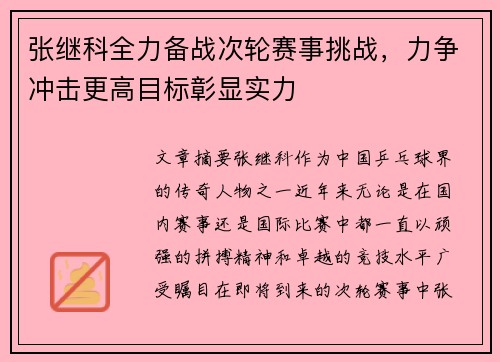 张继科全力备战次轮赛事挑战，力争冲击更高目标彰显实力

文章摘要张继科作为中国乒乓球界的传奇人物之一近年来无论是在国内赛事还是国际比赛中都一直以顽强的拼搏精神和卓越的竞技水平广受瞩目在即将到来的次轮赛事中张